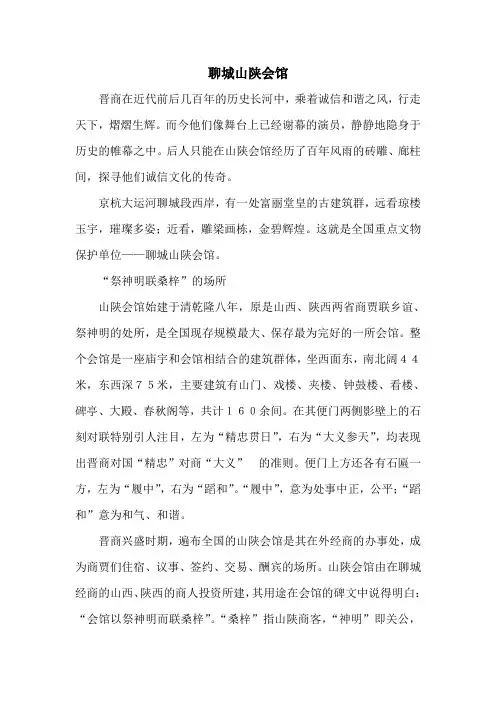 聊城山陕会馆

晋商在近代前后几百年的历史长河中，乘着诚信和谐之风，行走天下，熠熠生辉。而今他们像舞台上已经谢幕的演员，静静地隐身于历史的帷幕之中。后人只能在山陕会馆经历了百年风雨的砖雕、廊柱间，探寻他们诚信文化的传奇。

京杭大运河聊城段西岸，有一处富丽堂皇的古建筑群，远看琼楼玉宇，璀璨多姿；近看，雕梁画栋，金碧辉煌。这就是全国重点文物保护单位——聊城山陕会馆。

“祭神明联桑梓”的场所

山陕会馆始建于清乾隆八年，原是山西、陕西两省商贾联乡谊、祭神明的处所，是全国现存规模最大、保存最为完好的一所会馆。整个会馆是一座庙宇和会馆相结合的建筑群体，坐西面东，南北阔４４米，东西深７５米，主要建筑有山门、戏楼、夹楼、钟鼓楼、看楼、碑亭、大殿、春秋阁等，共计１６０余间。在其便门两侧影壁上的石刻对联特别引人注目，左为“精忠贯日”，右为“大义参天”，均表现出晋商对国“精忠”对商“大义”　的准则。便门上方还各有石匾一方，左为“履中”，右为“蹈和”。“履中”，意为处事中正，公平；“蹈和”意为和气、和谐。

晋商兴盛时期，遍布全国的山陕会馆是其在外经商的办事处，成为商贾们住宿、议事、签约、交易、酬宾的场所。山陕会馆由在聊城经商的山西、陕西的商人投资所建，其用途在会馆的碑文中说得明白：“会馆以祭神明而联桑梓”。“桑梓”指山陕商客，“神明”即关公，